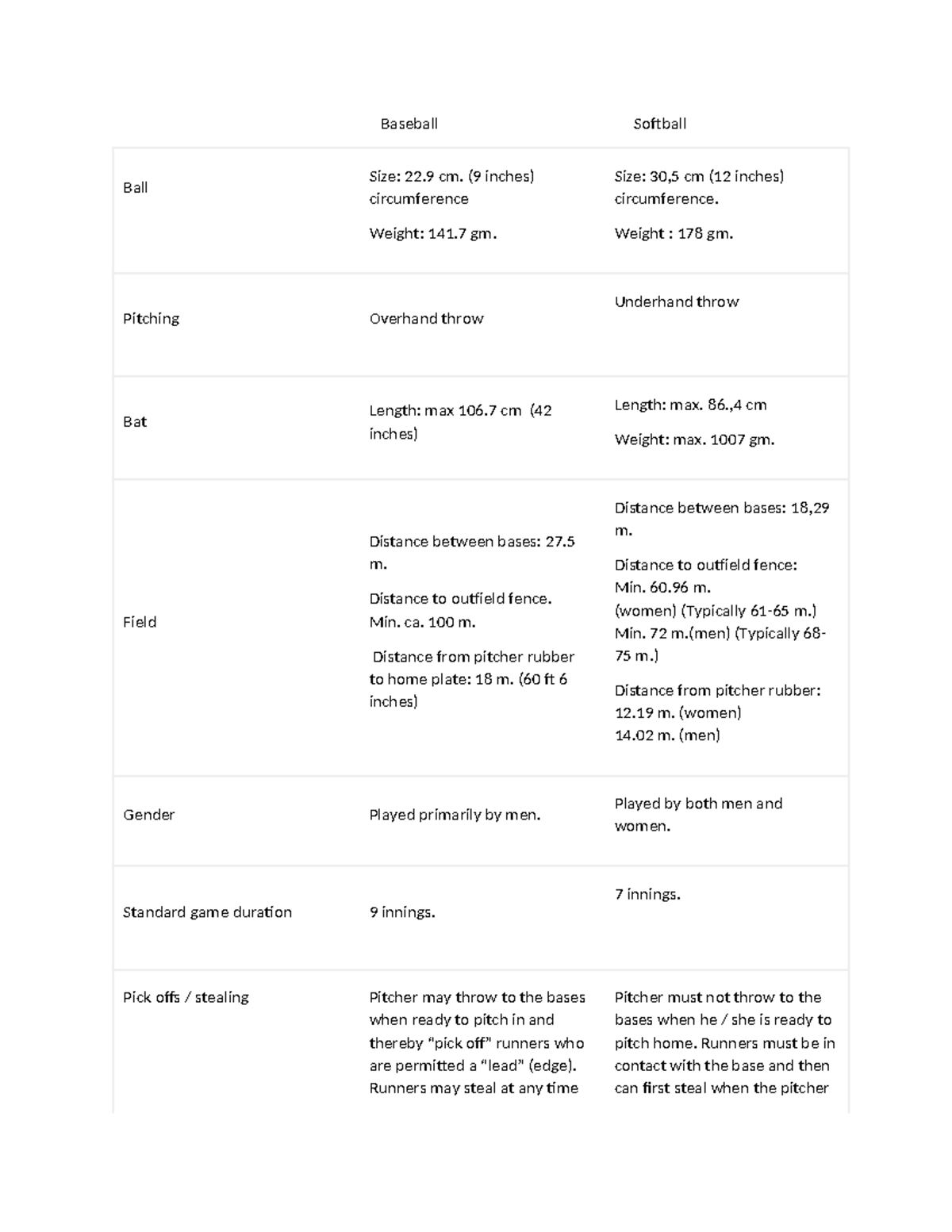 |  | Baseball | Softball |
|---|---|---|
| Ball | Size: 22.9 cm. (9 inches) circumference Weight: 141.7 gm. | Size: 30,5 cm (12 inches) circumference. Weight : 178 gm. |
| Pitching | Overhand throw | Underhand throw |
| Bat | Length: max 106.7 cm (42 inches) | Length: max. 86.,4 cm Weight: max. 1007 gm. |
| Field | Distance between bases: 27.5 m. Distance to outfield fence. Min. ca. 100 m. Distance from pitcher rubber to home plate: 18 m. (60 ft 6 inches) | Distance between bases: 18,29 m. Distance to outfield fence: Min. 60.96 m. (women) (Typically 61-65 m.) Min. 72 m.(men) (Typically 68-75 m.) Distance from pitcher rubber: 12.19 m. (women) 14.02 m. (men) |
| Gender | Played primarily by men. | Played by both men and women. |
| Standard game duration | 9 innings. | 7 innings. |
| Pick offs / stealing | Pitcher may throw to the bases when ready to pitch in and thereby "pick off" runners who are permitted a "lead" (edge). Runners may steal at any time | Pitcher must not throw to the bases when he / she is ready to pitch home. Runners must be in contact with the base and then can first steal when the pitcher |